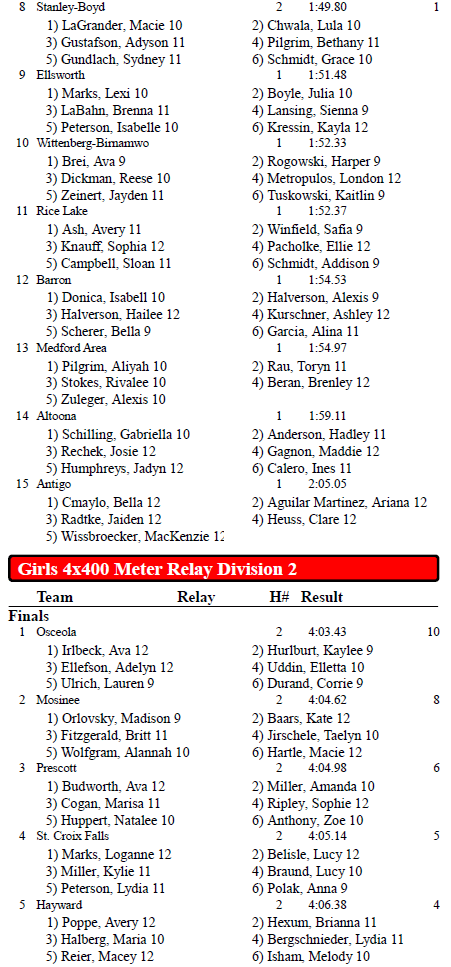 8 Stanley-Boyd 2 1:49.80 1
1) LaGrander, Macie 10
2) Chwala, Lula 10
3) Gustafson, Adyson 11
4) Pilgrim, Bethany 11
5) Gundlach, Sydney 11
6) Schmidt, Grace 10

9 Ellsworth 1 1:51.48
1) Marks, Lexi 10
2) Boyle, Julia 10
3) LaBahn, Brenna 11
4) Lansing, Sienna 9
5) Peterson, Isabelle 10
6) Kressin, Kayla 12

10 Wittenberg-Birnamwo 1 1:52.33
1) Brei, Ava 9
2) Rogowski, Harper 9
3) Dickman, Reese 10
4) Metropulos, London 12
5) Zeinert, Jayden 11
6) Tuskowski, Kaitlin 9

11 Rice Lake 1 1:52.37
1) Ash, Avery 11
2) Winfield, Safia 9
3) Knauff, Sophia 12
4) Pacholke, Ellie 12
5) Campbell, Sloan 11
6) Schmidt, Addison 9

12 Barron 1 1:54.53
1) Donica, Isabell 10
2) Halverson, Alexis 9
3) Halverson, Hailee 12
4) Kurschner, Ashley 12
5) Scherer, Bella 9
6) Garcia, Alina 11

13 Medford Area 1 1:54.97
1) Pilgrim, Aliyah 10
2) Rau, Toryn 11
3) Stokes, Rivalee 10
4) Beran, Brenley 12
5) Zuleger, Alexis 10

14 Altoona 1 1:59.11
1) Schilling, Gabriella 10
2) Anderson, Hadley 11
3) Rechek, Josie 12
4) Gagnon, Maddie 12
5) Humphreys, Jadyn 12
6) Calero, Ines 11

15 Antigo 1 2:05.05
1) Cmaylo, Bella 12
2) Aguilar Martinez, Ariana 12
3) Radtke, Jaiden 12
4) Heuss, Clare 12
5) Wissbroecker, MacKenzie 12

Girls 4x400 Meter Relay Division 2

Team Relay H# Result

Finals
1 Osceola 2 4:03.43 10
1) Irlbeck, Ava 12
2) Hurlburt, Kaylee 9
3) Ellefson, Adelyn 12
4) Uddin, Elletta 10
5) Ulrich, Lauren 9
6) Durand, Corrie 9

2 Mosinee 2 4:04.62 8
1) Orlovsky, Madison 9
2) Baars, Kate 12
3) Fitzgerald, Britt 11
4) Jirschele, Taelyn 10
5) Wolfgram, Alannah 10
6) Hartle, Macie 12

3 Prescott 2 4:04.98 6
1) Budworth, Ava 12
2) Miller, Amanda 10
3) Cogan, Marisa 11
4) Ripley, Sophie 12
5) Huppert, Natalee 10
6) Anthony, Zoe 10

4 St. Croix Falls 2 4:05.14 5
1) Marks, Loganne 12
2) Belisle, Lucy 12
3) Miller, Kylie 11
4) Braund, Lucy 10
5) Peterson, Lydia 11
6) Polak, Anna 9

5 Hayward 2 4:06.38 4
1) Poppe, Avery 12
2) Hexum, Brianna 11
3) Halberg, Maria 10
4) Bergschnieder, Lydia 11
5) Reier, Macey 12
6) Isham, Melody 10